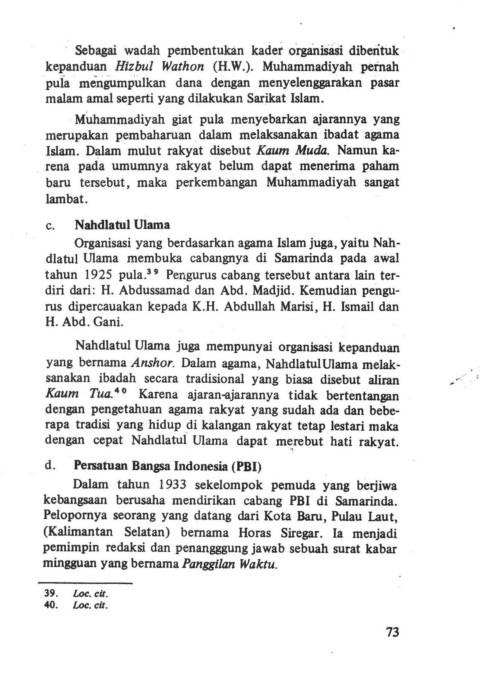 Sebagai wadah pembentukan kader organisasi dibentuk kepanduan Hizbul Wathon (H.W.). Muhammadiyah pernah pula mengumpulkan dana dengan menyelenggarakan pasar malam amal seperti yang dilakukan Sarikat Islam.

Muhammadiyah giat pula menyebarkan ajarannya yang merupakan pembaharuan dalam melaksanakan ibadat agama Islam. Dalam mulut rakyat disebut Kaum Muda. Namun karena pada umumnya rakyat belum dapat menerima paham baru tersebut, maka perkembangan Muhammadiyah sangat lambat.

c. Nahdlatul Ulama

Organisasi yang berdasarkan agama Islam juga, yaitu Nahdlatul Ulama membuka cabangnya di Samarinda pada awal tahun 1925 pula.$^{39}$ Pengurus cabang tersebut antara lain terdiri dari: H. Abdussamad dan Abd. Madjid. Kemudian pengurus dipercauakan kepada K.H. Abdullah Marisi, H. Ismail dan H. Abd. Gani.

Nahdlatul Ulama juga mempunyai organisasi kepanduan yang bernama Anshor. Dalam agama, NahdlatulUlama melaksanakan ibadah secara tradisional yang biasa disebut aliran Kaum Tua.$^{40}$ Karena ajaran-ajarannya tidak bertentangan dengan pengetahuan agama rakyat yang sudah ada dan beberapa tradisi yang hidup di kalangan rakyat tetap lestari maka dengan cepat Nahdlatul Ulama dapat merebut hati rakyat.

d. Persatuan Bangsa Indonesia (PBI)

Dalam tahun 1933 sekelompok pemuda yang berjiwa kebangsaan berusaha mendirikan cabang PBI di Samarinda. Pelopornya seorang yang datang dari Kota Baru, Pulau Laut, (Kalimantan Selatan) bernama Horas Siregar. Ia menjadi pemimpin redaksi dan penangggung jawab sebuah surat kabar mingguan yang bernama Panggilan Waktu.

39. Loc. cit.
40. Loc. cit.

73